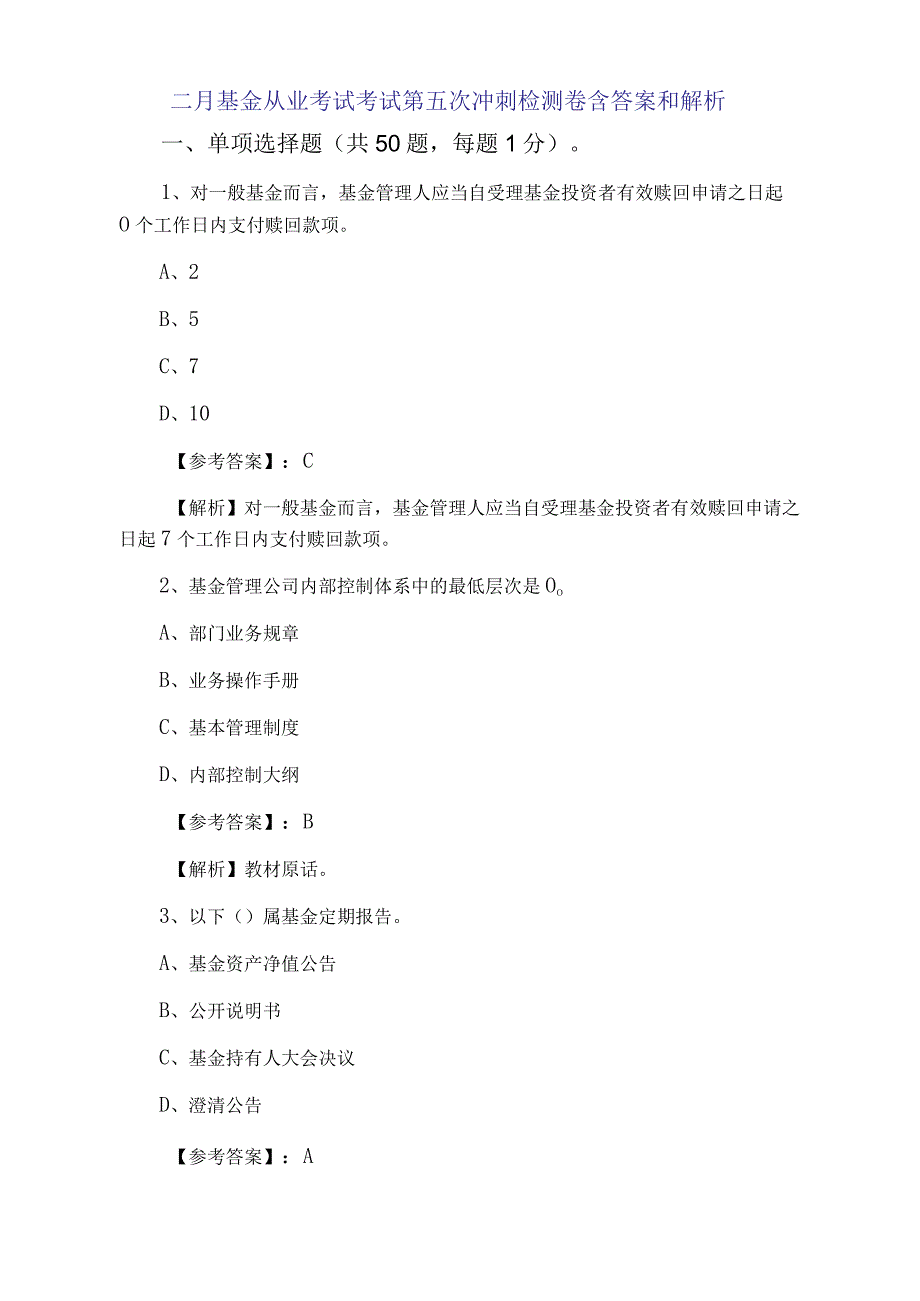 二月基金从业考试考试第五次冲刺检测卷含答案和解析

一、单项选择题（共50题，每题1分）。

1、对一般基金而言，基金管理人应当自受理基金投资者有效赎回申请之日起0个工作日内支付赎回款项。

A、2

B、5

C、7

D、10

【参考答案】：C

【解析】对一般基金而言，基金管理人应当自受理基金投资者有效赎回申请之日起7个工作日内支付赎回款项。

2、基金管理公司内部控制体系中的最低层次是0。

A、部门业务规章

B、业务操作手册

C、基本管理制度

D、内部控制大纲

【参考答案】：B

【解析】教材原话。

3、以下（）属基金定期报告。

A、基金资产净值公告

B、公开说明书

C、基金持有人大会决议

D、澄清公告

【参考答案】：A